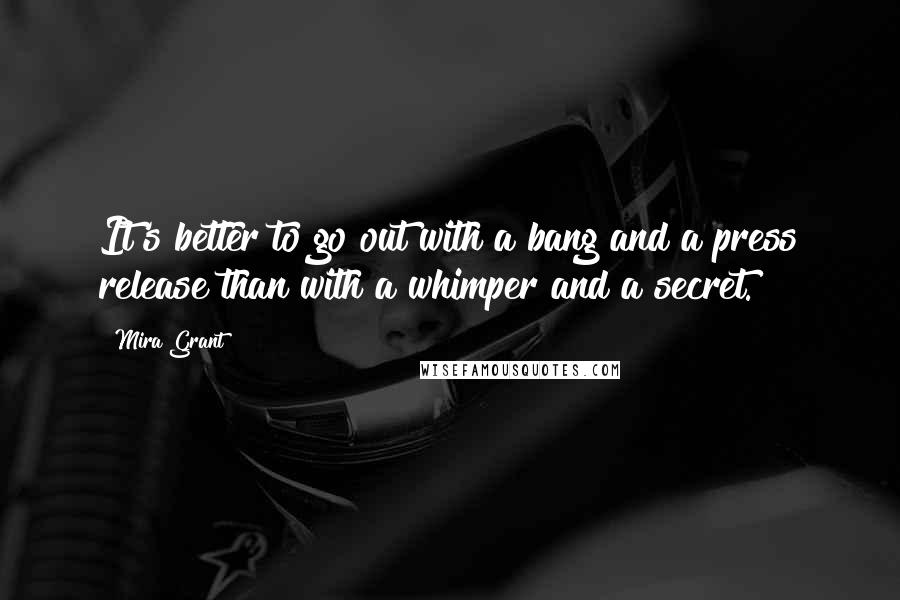 It's better to go out with a bang and a press release than with a whimper and a secret.

Mira Grant

WISEFAMOUSQUOTES.COM